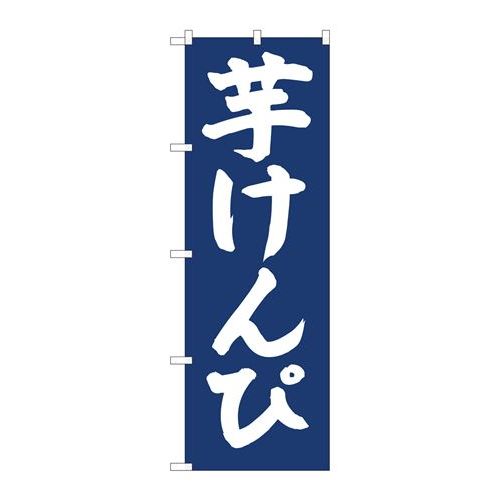 芋けんぴ